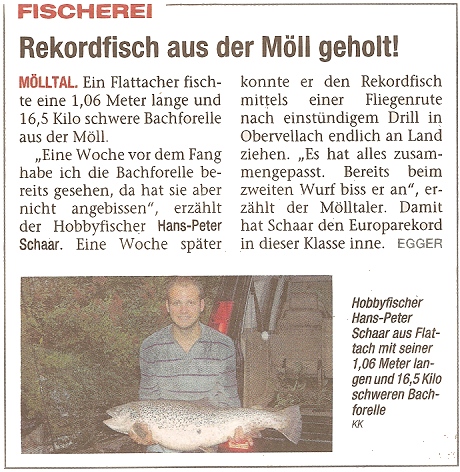 FISCHEREI

Rekordfisch aus der Möll geholt!

MÖLLTAL. Ein Flattacher fischte eine 1,06 Meter lange und 16,5 Kilo schwere Bachforelle aus der Möll.

„Eine Woche vor dem Fang habe ich die Bachforelle bereits gesehen, da hat sie aber nicht angebissen", erzählt der Hobbyfischer Hans-Peter Schaar. Eine Woche später konnte er den Rekordfisch mittels einer Fliegenrute nach einstündigem Drill in Obervellach endlich an Land ziehen. „Es hat alles zusammengepasst. Bereits beim zweiten Wurf biss er an", erzählt der Mölltaler. Damit hat Schaar den Europarekord in dieser Klasse inne. EGGER

Hobbyfischer Hans-Peter Schaar aus Flattach mit seiner 1,06 Meter langen und 16,5 Kilo schweren Bachforelle
KK